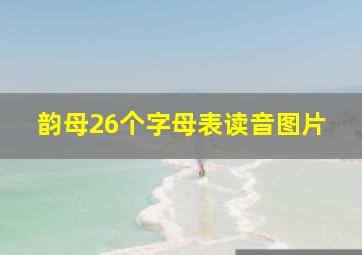 韵母26个字母表读音图片